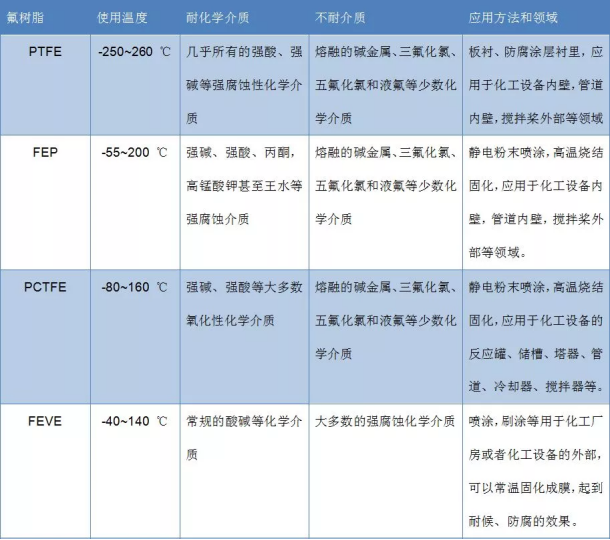 | 氟树脂 | 使用温度 | 耐化学介质 | 不耐介质 | 应用方法和领域 |
|---|---|---|---|---|
| PTFE | -250~260 ℃ | 几乎所有的强酸、强碱等强腐蚀性化学介质 | 熔融的碱金属、三氟化氯、五氟化氯和液氟等少数化学介质 | 板衬、防腐涂层衬里，应用于化工设备内壁，管道内壁，搅拌桨外部等领域 |
| FEP | -55~200 ℃ | 强碱、强酸、丙酮，高锰酸钾甚至王水等强腐蚀介质 | 熔融的碱金属、三氟化氯、五氟化氯和液氟等少数化学介质 | 静电粉末喷涂，高温烧结固化，应用于化工设备内壁，管道内壁，搅拌桨外部等领域。 |
| PCTFE | -80~160 ℃ | 强碱、强酸等大多数氧化性化学介质 | 熔融的碱金属、三氟化氯、五氟化氯和液氟等少数化学介质 | 静电粉末喷涂，高温烧结固化，应用于化工设备的反应罐、储槽、塔器、管道、冷却器、搅拌器等。 |
| FEVE | -40~140 ℃ | 常规的酸碱等化学介质 | 大多数的强腐蚀化学介质 | 喷涂，刷涂等用于化工厂房或者化工设备的外部，可以常温固化成膜，起到耐候、防腐的效果。 |